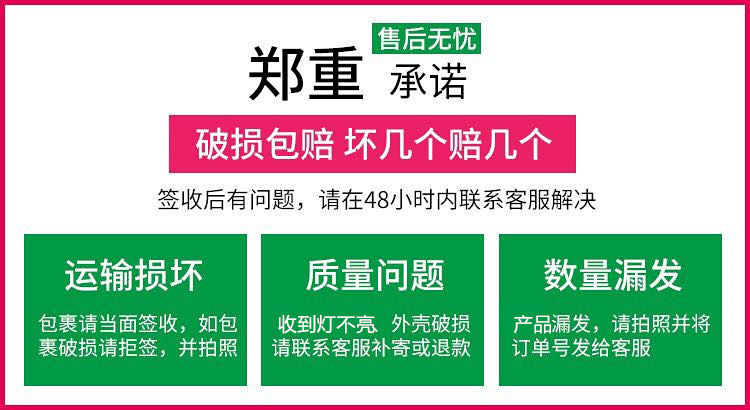 售后无忧
郑重 承诺

破损包赔 坏几个赔几个

签收后有问题，请在48小时内联系客服解决

运输损坏

包裹请当面签收，如包裹破损请拒签，并拍照

质量问题

收到灯不亮、外壳破损请联系客服补寄或退款

数量漏发

产品漏发，请拍照并将订单号发给客服